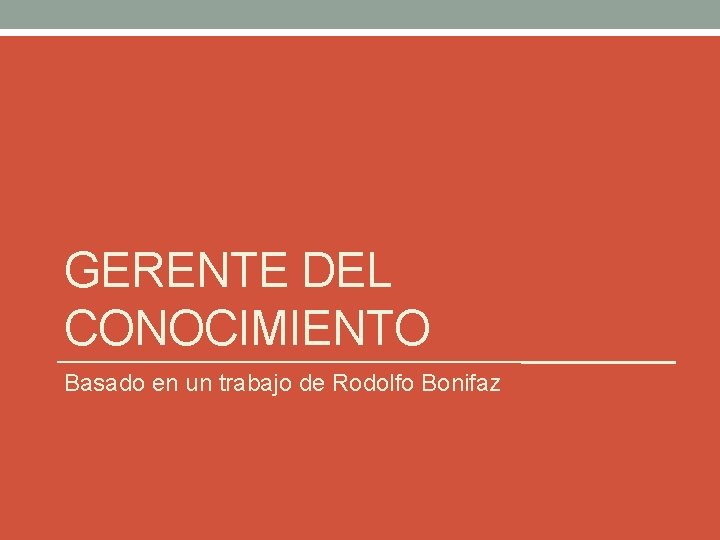 GERENTE DEL CONOCIMIENTO

Basado en un trabajo de Rodolfo Bonifaz